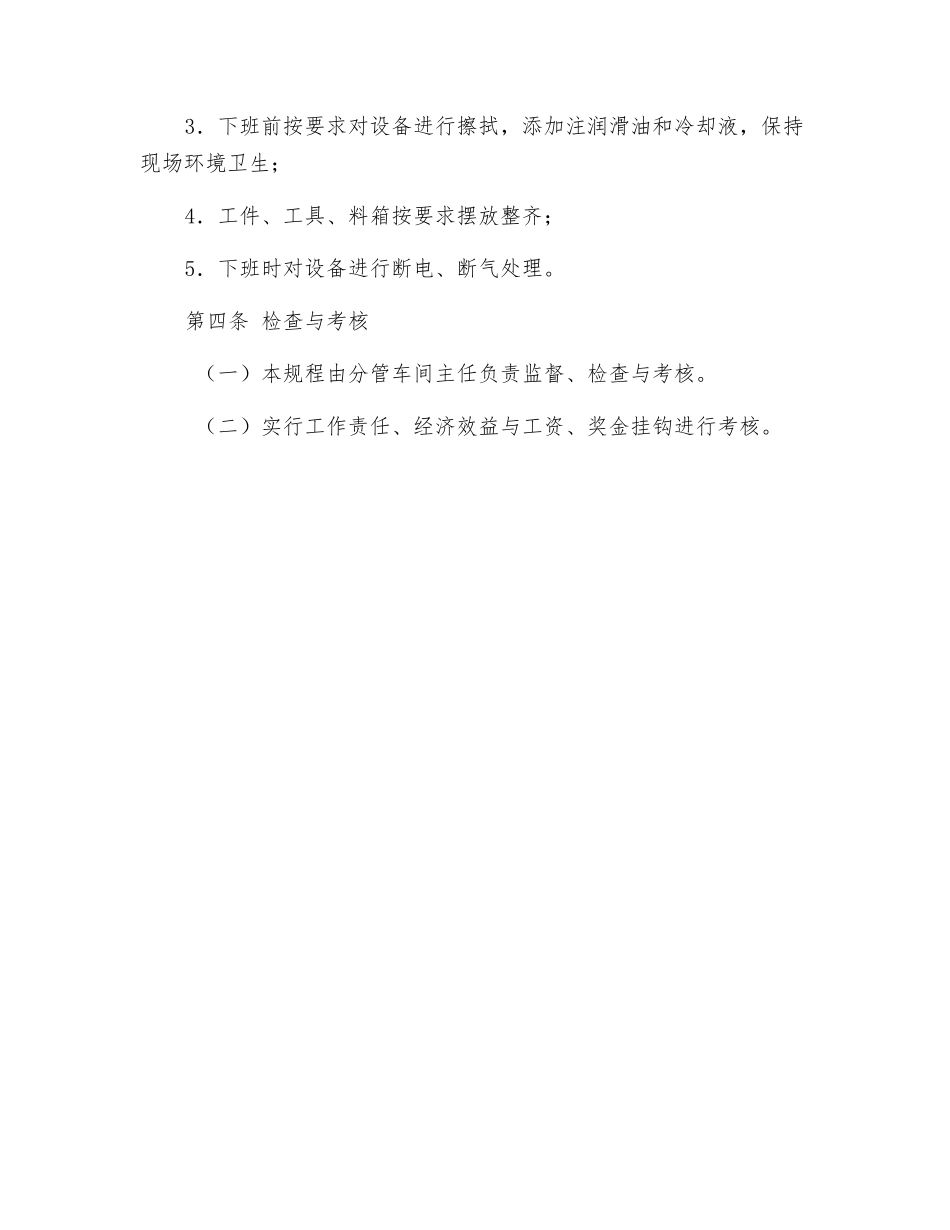 3．下班前按要求对设备进行擦拭，添加注润滑油和冷却液，保持现场环境卫生；

4．工件、工具、料箱按要求摆放整齐；

5．下班时对设备进行断电、断气处理。

第四条 检查与考核

（一）本规程由分管车间主任负责监督、检查与考核。

（二）实行工作责任、经济效益与工资、奖金挂钩进行考核。